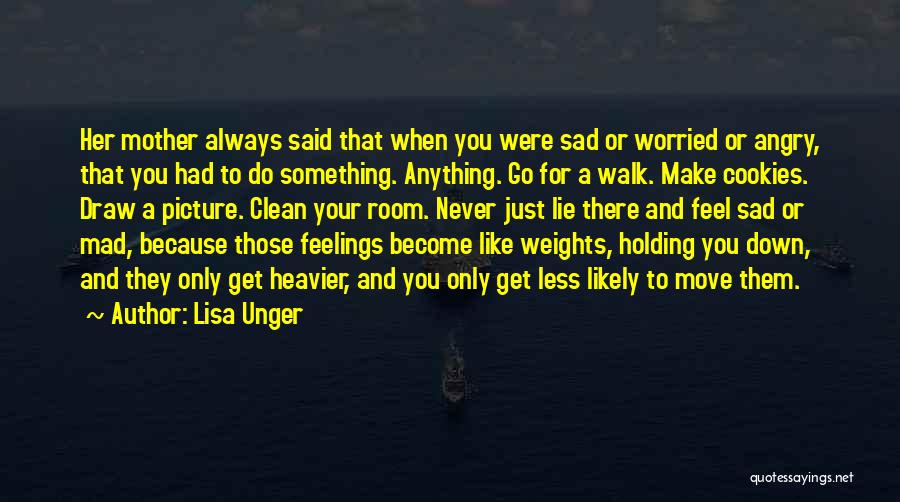 Her mother always said that when you were sad or worried or angry, that you had to do something. Anything. Go for a walk. Make cookies. Draw a picture. Clean your room. Never just lie there and feel sad or mad, because those feelings become like weights, holding you down, and they only get heavier, and you only get less likely to move them.

~ Author: Lisa Unger

quotessayings.net